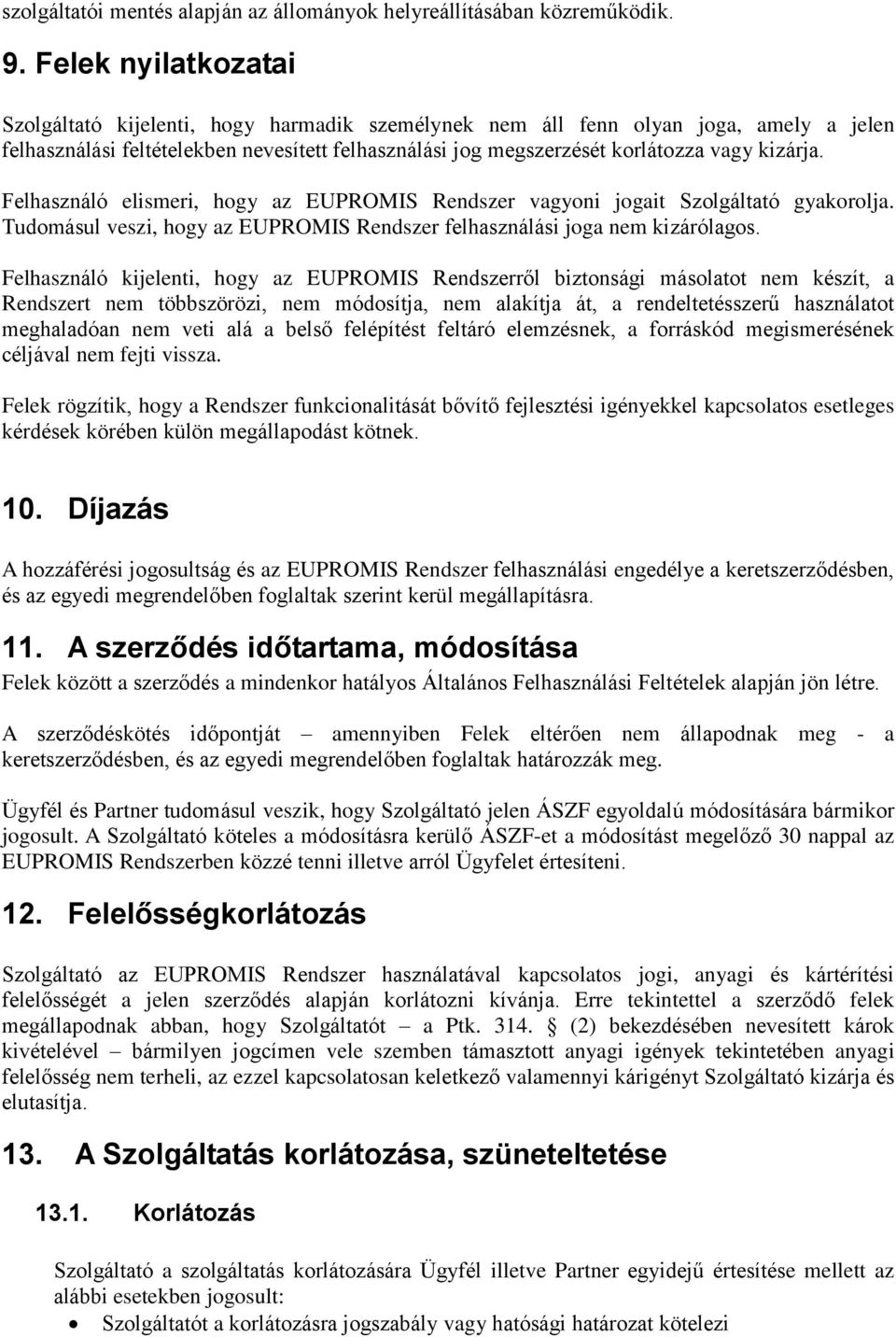 szolgáltatói mentés alapján az állományok helyreállításában közreműködik.

9. Felek nyilatkozatai

Szolgáltató kijelenti, hogy harmadik személynek nem áll fenn olyan joga, amely a jelen felhasználási feltételekben nevesített felhasználási jog megszerzését korlátozza vagy kizárja.

Felhasználó elismeri, hogy az EUPROMIS Rendszer vagyoni jogait Szolgáltató gyakorolja. Tudomásul veszi, hogy az EUPROMIS Rendszer felhasználási joga nem kizárólagos.

Felhasználó kijelenti, hogy az EUPROMIS Rendszerről biztonsági másolatot nem készít, a Rendszert nem többszörözi, nem módosítja, nem alakítja át, a rendeltetésszerű használatot meghaladóan nem veti alá a belső felépítést feltáró elemzésnek, a forráskód megismerésének céljával nem fejti vissza.

Felek rögzítik, hogy a Rendszer funkcionalitását bővítő fejlesztési igényekkel kapcsolatos esetleges kérdések körében külön megállapodást kötnek.

10. Díjazás

A hozzáférési jogosultság és az EUPROMIS Rendszer felhasználási engedélye a keretszerződésben, és az egyedi megrendelőben foglaltak szerint kerül megállapításra.

11. A szerződés időtartama, módosítása

Felek között a szerződés a mindenkor hatályos Általános Felhasználási Feltételek alapján jön létre.

A szerződéskötés időpontját – amennyiben Felek eltérően nem állapodnak meg - a keretszerződésben, és az egyedi megrendelőben foglaltak határozzák meg.

Ügyfél és Partner tudomásul veszik, hogy Szolgáltató jelen ÁSZF egyoldalú módosítására bármikor jogosult. A Szolgáltató köteles a módosításra kerülő ÁSZF-et a módosítást megelőző 30 nappal az EUPROMIS Rendszerben közzé tenni illetve arról Ügyfelet értesíteni.

12. Felelősségkorlátozás

Szolgáltató az EUPROMIS Rendszer használatával kapcsolatos jogi, anyagi és kártérítési felelősségét a jelen szerződés alapján korlátozni kívánja. Erre tekintettel a szerződő felek megállapodnak abban, hogy Szolgáltatót – a Ptk. 314. § (2) bekezdésében nevesített károk kivételével – bármilyen jogcímen vele szemben támasztott anyagi igények tekintetében anyagi felelősség nem terheli, az ezzel kapcsolatosan keletkező valamennyi kárigényt Szolgáltató kizárja és elutasítja.

13. A Szolgáltatás korlátozása, szüneteltetése

13.1. Korlátozás

Szolgáltató a szolgáltatás korlátozására Ügyfél illetve Partner egyidejű értesítése mellett az alábbi esetekben jogosult:

• Szolgáltatót a korlátozásra jogszabály vagy hatósági határozat kötelezi